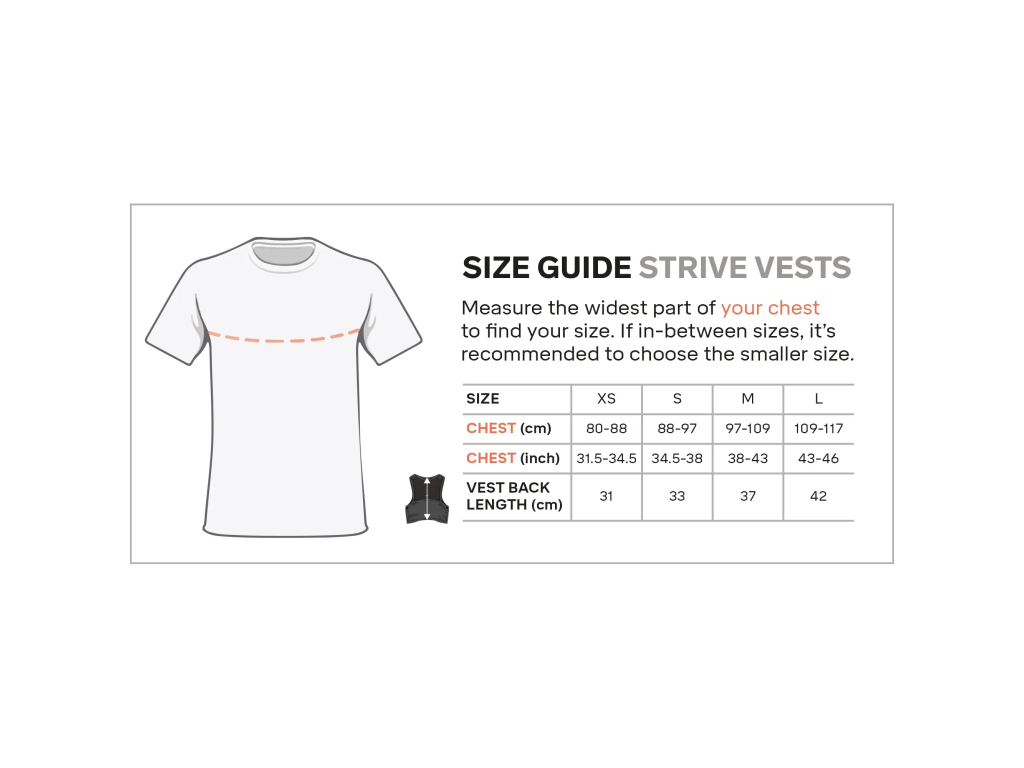 SIZE GUIDE STRIVE VESTS

Measure the widest part of your chest to find your size. If in-between sizes, it's recommended to choose the smaller size.

| SIZE | XS | S | M | L |
|---|---|---|---|---|
| CHEST (cm) | 80-88 | 88-97 | 97-109 | 109-117 |
| CHEST (inch) | 31.5-34.5 | 34.5-38 | 38-43 | 43-46 |
| VEST BACK LENGTH (cm) | 31 | 33 | 37 | 42 |